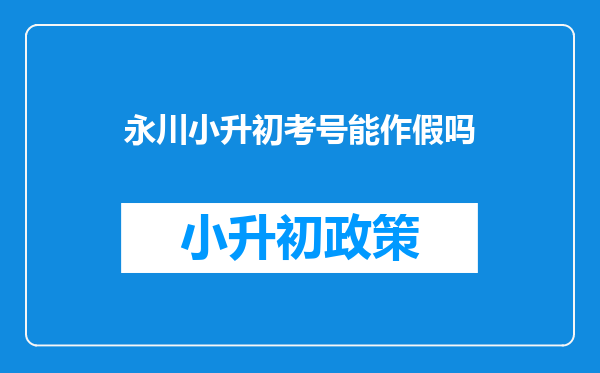 永川小升初考号能作假吗

小升初政策